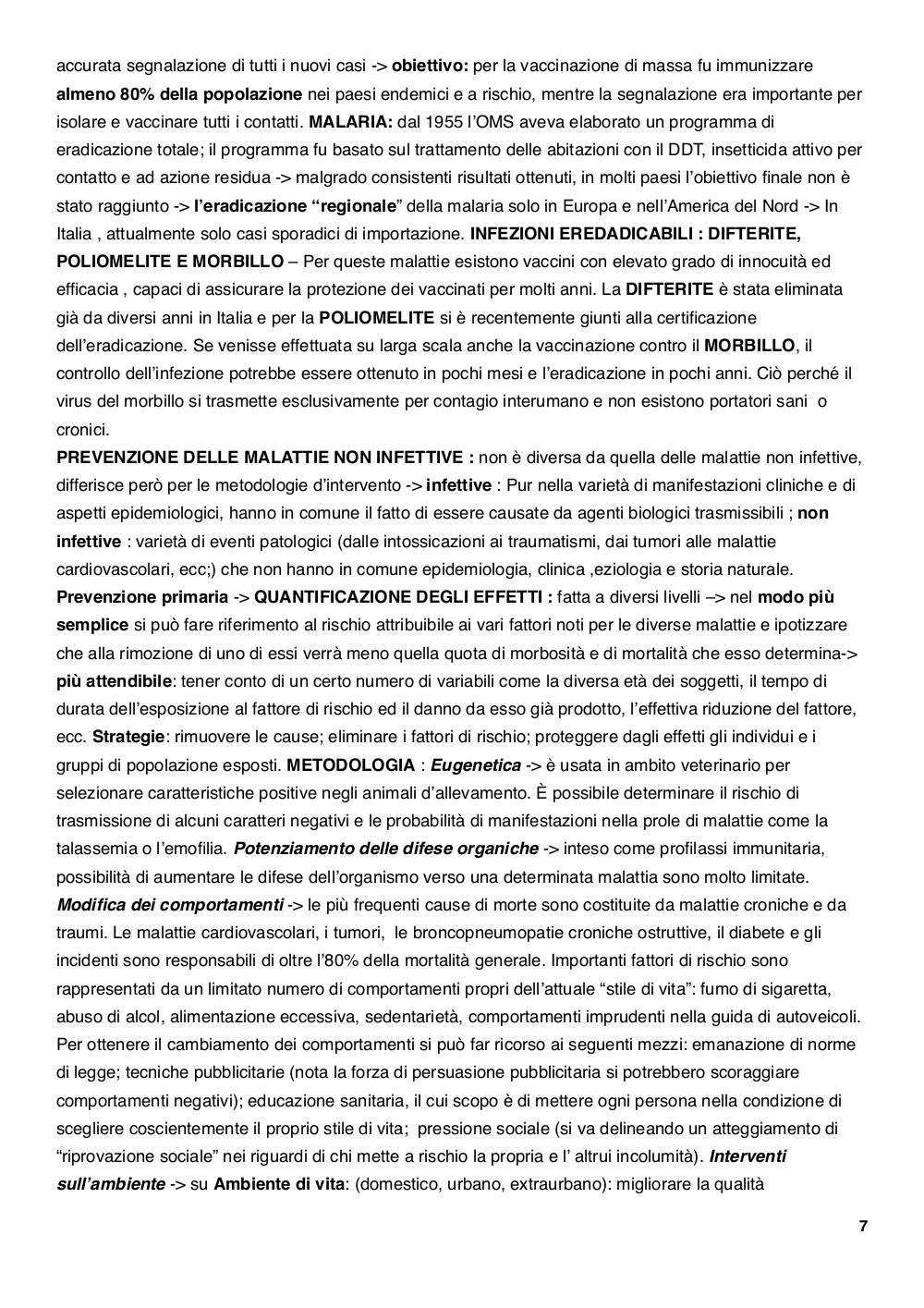 accurata segnalazione di tutti i nuovi casi -> obiettivo: per la vaccinazione di massa fu immunizzare almeno 80% della popolazione nei paesi endemici e a rischio, mentre la segnalazione era importante per isolare e vaccinare tutti i contatti. MALARIA: dal 1955 l'OMS aveva elaborato un programma di eradicazione totale; il programma fu basato sul trattamento delle abitazioni con il DDT, insetticida attivo per contatto e ad azione residua -> malgrado consistenti risultati ottenuti, in molti paesi l'obiettivo finale non è stato raggiunto -> l'eradicazione "regionale" della malaria solo in Europa e nell'America del Nord -> In Italia , attualmente solo casi sporadici di importazione. INFEZIONI EREDADICABILI : DIFTERITE, POLIOMELITE E MORBILLO – Per queste malattie esistono vaccini con elevato grado di innocuità ed efficacia , capaci di assicurare la protezione dei vaccinati per molti anni. La DIFTERITE è stata eliminata già da diversi anni in Italia e per la POLIOMELITE si è recentemente giunti alla certificazione dell'eradicazione. Se venisse effettuata su larga scala anche la vaccinazione contro il MORBILLO, il controllo dell'infezione potrebbe essere ottenuto in pochi mesi e l'eradicazione in pochi anni. Ciò perché il virus del morbillo si trasmette esclusivamente per contagio interumano e non esistono portatori sani o cronici.
PREVENZIONE DELLE MALATTIE NON INFETTIVE : non è diversa da quella delle malattie non infettive, differisce però per le metodologie d'intervento -> infettive : Pur nella varietà di manifestazioni cliniche e di aspetti epidemiologici, hanno in comune il fatto di essere causate da agenti biologici trasmissibili ; non infettive : varietà di eventi patologici (dalle intossicazioni ai traumatismi, dai tumori alle malattie cardiovascolari, ecc;) che non hanno in comune epidemiologia, clinica ,eziologia e storia naturale. Prevenzione primaria -> QUANTIFICAZIONE DEGLI EFFETTI : fatta a diversi livelli –> nel modo più semplice si può fare riferimento al rischio attribuibile ai vari fattori noti per le diverse malattie e ipotizzare che alla rimozione di uno di essi verrà meno quella quota di morbosità e di mortalità che esso determina-> più attendibile: tener conto di un certo numero di variabili come la diversa età dei soggetti, il tempo di durata dell'esposizione al fattore di rischio ed il danno da esso già prodotto, l'effettiva riduzione del fattore, ecc. Strategie: rimuovere le cause; eliminare i fattori di rischio; proteggere dagli effetti gli individui e i gruppi di popolazione esposti. METODOLOGIA : Eugenetica -> è usata in ambito veterinario per selezionare caratteristiche positive negli animali d'allevamento. È possibile determinare il rischio di trasmissione di alcuni caratteri negativi e le probabilità di manifestazioni nella prole di malattie come la talassemia o l'emofilia. Potenziamento delle difese organiche -> inteso come profilassi immunitaria, possibilità di aumentare le difese dell'organismo verso una determinata malattia sono molto limitate. Modifica dei comportamenti -> le più frequenti cause di morte sono costituite da malattie croniche e da traumi. Le malattie cardiovascolari, i tumori, le broncopneumopatie croniche ostruttive, il diabete e gli incidenti sono responsabili di oltre l'80% della mortalità generale. Importanti fattori di rischio sono rappresentati da un limitato numero di comportamenti propri dell'attuale "stile di vita": fumo di sigaretta, abuso di alcol, alimentazione eccessiva, sedentarietà, comportamenti imprudenti nella guida di autoveicoli. Per ottenere il cambiamento dei comportamenti si può far ricorso ai seguenti mezzi: emanazione di norme di legge; tecniche pubblicitarie (nota la forza di persuasione pubblicitaria si potrebbero scoraggiare comportamenti negativi); educazione sanitaria, il cui scopo è di mettere ogni persona nella condizione di scegliere coscientemente il proprio stile di vita; pressione sociale (si va delineando un atteggiamento di "riprovazione sociale" nei riguardi di chi mette a rischio la propria e l' altrui incolumità). Interventi sull'ambiente -> su Ambiente di vita: (domestico, urbano, extraurbano): migliorare la qualità

7